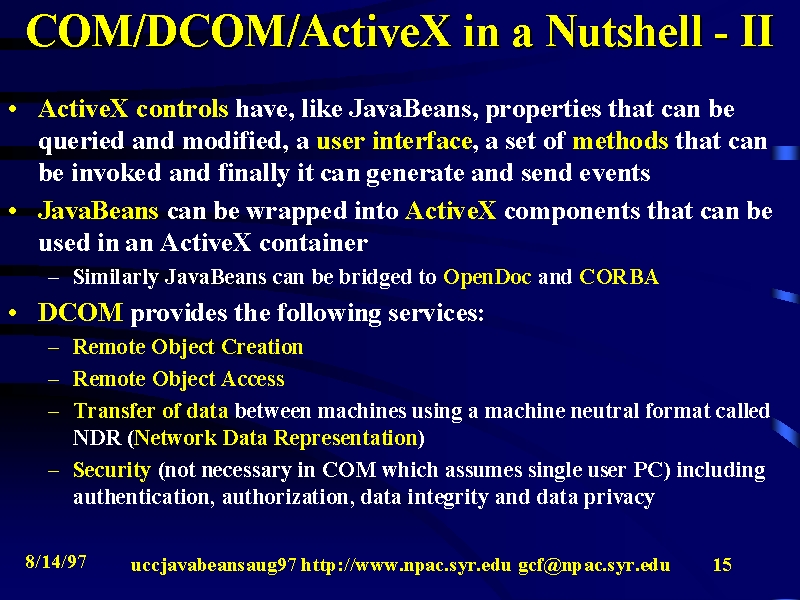 COM/DCOM/ActiveX in a Nutshell - II

• ActiveX controls have, like JavaBeans, properties that can be queried and modified, a user interface, a set of methods that can be invoked and finally it can generate and send events

• JavaBeans can be wrapped into ActiveX components that can be used in an ActiveX container

– Similarly JavaBeans can be bridged to OpenDoc and CORBA

• DCOM provides the following services:

– Remote Object Creation

– Remote Object Access

– Transfer of data between machines using a machine neutral format called NDR (Network Data Representation)

– Security (not necessary in COM which assumes single user PC) including authentication, authorization, data integrity and data privacy

8/14/97 uccjavabeansaug97 http://www.npac.syr.edu gcf@npac.syr.edu 15